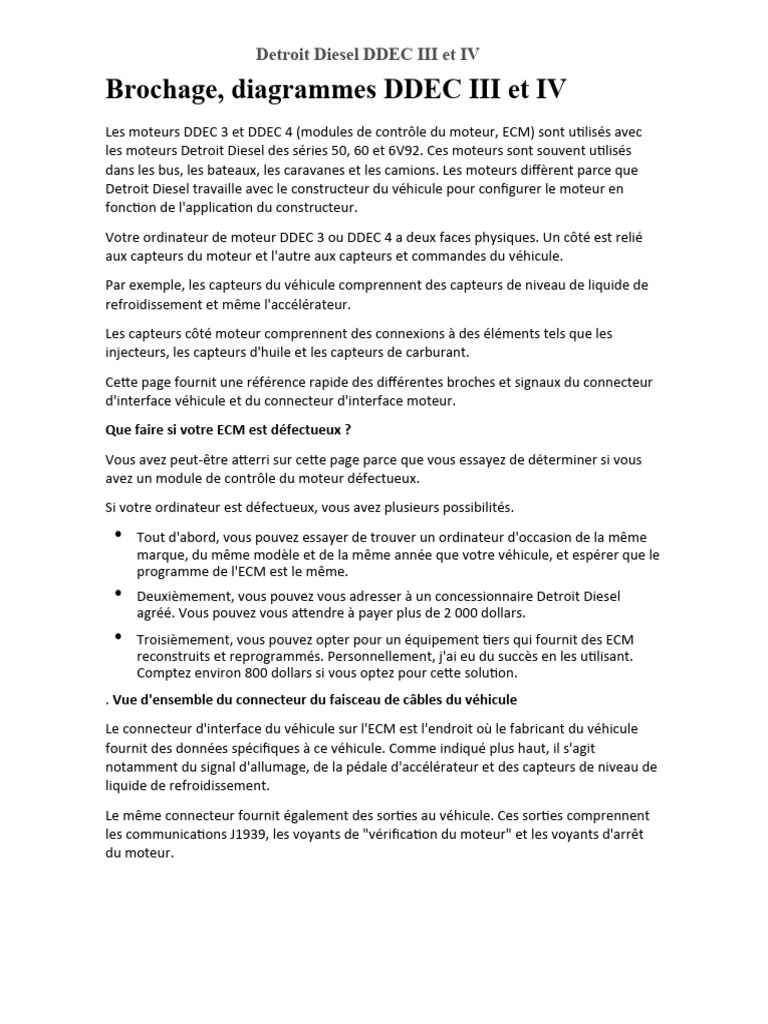 Detroit Diesel DDEC III et IV

Brochage, diagrammes DDEC III et IV

Les moteurs DDEC 3 et DDEC 4 (modules de contrôle du moteur, ECM) sont utilisés avec les moteurs Detroit Diesel des séries 50, 60 et 6V92. Ces moteurs sont souvent utilisés dans les bus, les bateaux, les caravanes et les camions. Les moteurs diffèrent parce que Detroit Diesel travaille avec le constructeur du véhicule pour configurer le moteur en fonction de l'application du constructeur.

Votre ordinateur de moteur DDEC 3 ou DDEC 4 a deux faces physiques. Un côté est relié aux capteurs du moteur et l'autre aux capteurs et commandes du véhicule.

Par exemple, les capteurs du véhicule comprennent des capteurs de niveau de liquide de refroidissement et même l'accélérateur.

Les capteurs côté moteur comprennent des connexions à des éléments tels que les injecteurs, les capteurs d'huile et les capteurs de carburant.

Cette page fournit une référence rapide des différentes broches et signaux du connecteur d'interface véhicule et du connecteur d'interface moteur.

Que faire si votre ECM est défectueux ?

Vous avez peut-être atterri sur cette page parce que vous essayez de déterminer si vous avez un module de contrôle du moteur défectueux.

Si votre ordinateur est défectueux, vous avez plusieurs possibilités.

• Tout d'abord, vous pouvez essayer de trouver un ordinateur d'occasion de la même marque, du même modèle et de la même année que votre véhicule, et espérer que le programme de l'ECM est le même.

• Deuxièmement, vous pouvez vous adresser à un concessionnaire Detroit Diesel agréé. Vous pouvez vous attendre à payer plus de 2 000 dollars.

• Troisièmement, vous pouvez opter pour un équipement tiers qui fournit des ECM reconstruits et reprogrammés. Personnellement, j'ai eu du succès en les utilisant. Comptez environ 800 dollars si vous optez pour cette solution.

. Vue d'ensemble du connecteur du faisceau de câbles du véhicule

Le connecteur d'interface du véhicule sur l'ECM est l'endroit où le fabricant du véhicule fournit des données spécifiques à ce véhicule. Comme indiqué plus haut, il s'agit notamment du signal d'allumage, de la pédale d'accélérateur et des capteurs de niveau de liquide de refroidissement.

Le même connecteur fournit également des sorties au véhicule. Ces sorties comprennent les communications J1939, les voyants de "vérification du moteur" et les voyants d'arrêt du moteur.